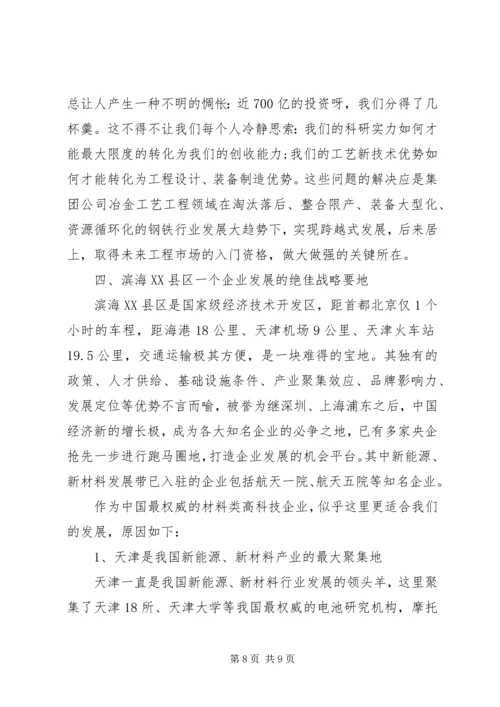 总让人产生一种不明的惆怅：近700亿的投资呀，我们分得了几杯羹。这不得不让我们每个人冷静思索：我们的科研实力如何才能最大限度的转化为我们的创收能力；我们的工艺新技术优势如何才能转化为工程设计、装备制造优势。这些问题的解决应是集团公司冶金工艺工程领域在淘汰落后、整合限产、装备大型化、资源循环化的钢铁行业发展大趋势下，实现跨越式发展，后来居上，取得未来工程市场的入门资格，做大做强的关键所在。

四、滨海XX县区一个企业发展的绝佳战略要地

滨海XX县区是国家级经济技术开发区，距首都北京仅1个小时的车程，距海港18公里、天津机场9公里、天津火车站19.5公里，交通运输极其方便，是一块难得的宝地。其独有的政策、人才供给、基础设施条件、产业聚集效应、品牌影响力、发展定位等优势不言而喻，被誉为继深圳、上海浦东之后，中国经济新的增长极，成为各大知名企业的必争之地，已有多家央企抢先一步进行跑马圈地，打造企业发展的机会平台。其中新能源、新材料发展带已入驻的企业包括航天一院、航天五院等知名企业。

作为中国最权威的材料类高科技企业，似乎这里更适合我们的发展，原因如下：

1、天津是我国新能源、新材料产业的最大聚集地

天津一直是我国新能源、新材料行业发展的领头羊，这里聚集了天津18所、天津大学等我国最权威的电池研究机构，摩托

第8页 共9页